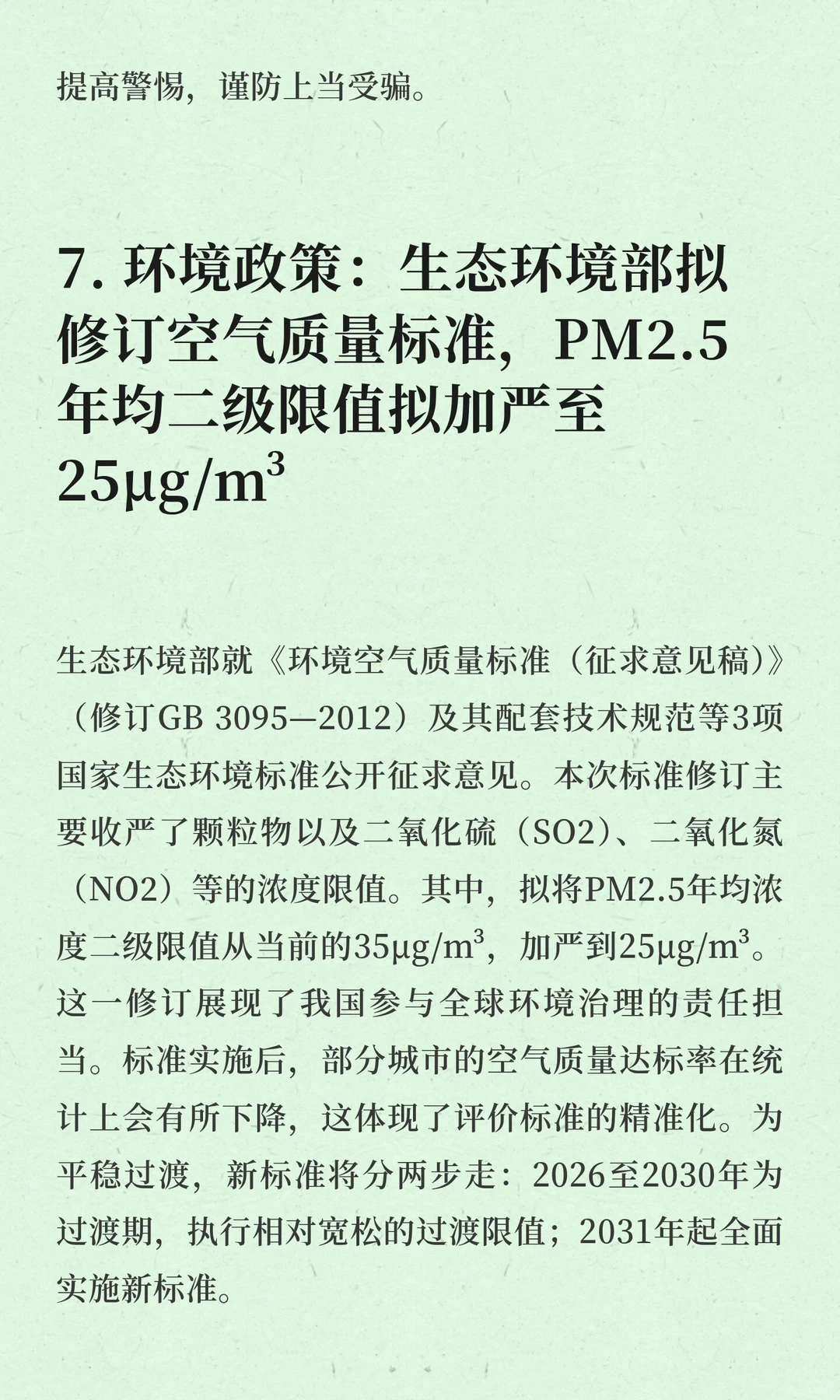 提高警惕，谨防上当受骗。

7. 环境政策：生态环境部拟修订空气质量标准，PM2.5年均二级限值拟加严至25μg/m$^3$

生态环境部就《环境空气质量标准（征求意见稿）》（修订GB 3095—2012）及其配套技术规范等3项国家生态环境标准公开征求意见。本次标准修订主要收严了颗粒物以及二氧化硫（SO2）、二氧化氮（NO2）等的浓度限值。其中，拟将PM2.5年均浓度二级限值从当前的35μg/m$^3$，加严到25μg/m$^3$。这一修订展现了我国参与全球环境治理的责任担当。标准实施后，部分城市的空气质量达标率在统计上会有所下降，这体现了评价标准的精准化。为平稳过渡，新标准将分两步走：2026至2030年为过渡期，执行相对宽松的过渡限值；2031年起全面实施新标准。